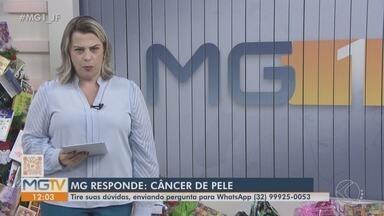 #MG1_JF

MG1

MGTV
12:03

MG RESPONDE: CÂNCER DE PELE
Tire suas dúvidas, enviando pergunta para WhatsApp (32) 99925-0053